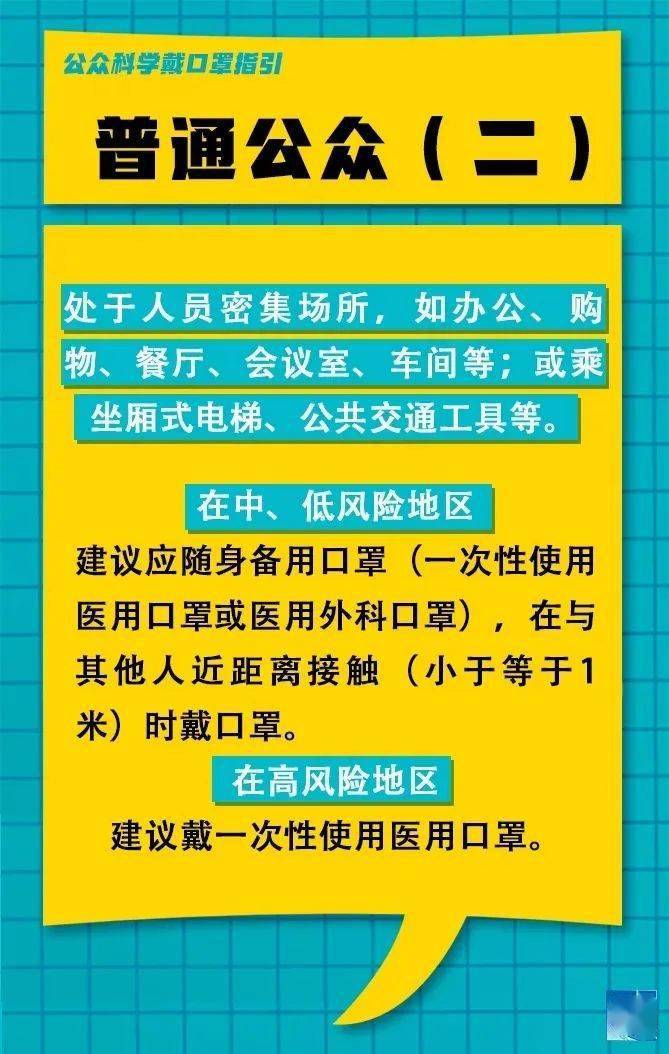 公众科学戴口罩指引

普通公众（二）

处于人员密集场所，如办公、购物、餐厅、会议室、车间等；或乘坐厢式电梯、公共交通工具等。

在中、低风险地区

建议应随身备用口罩（一次性使用医用口罩或医用外科口罩），在与其他人近距离接触（小于等于1米）时戴口罩。

在高风险地区

建议戴一次性使用医用口罩。